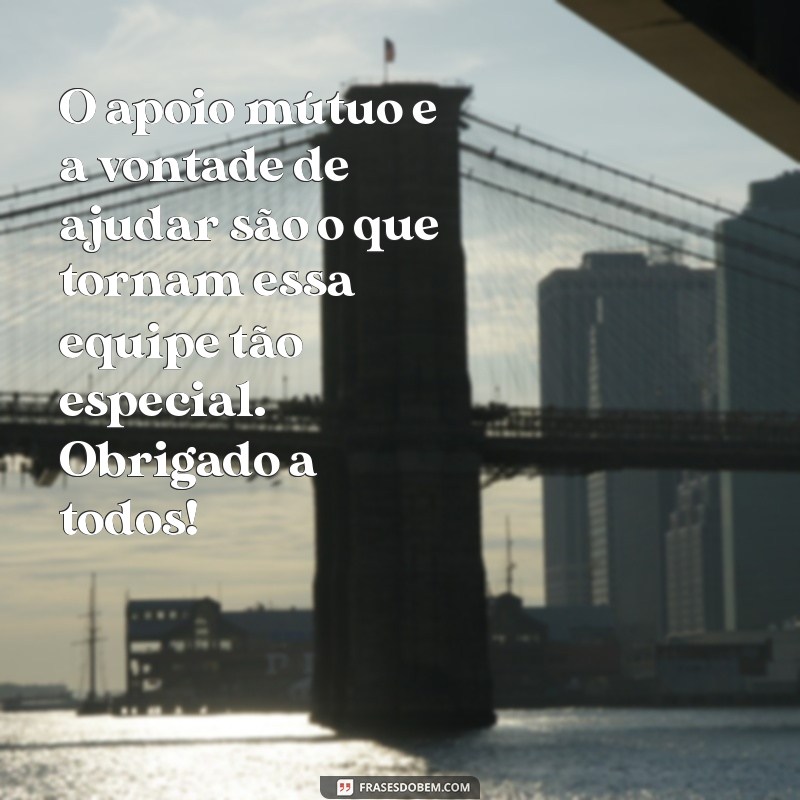 O apoio mútuo e a vontade de ajudar são o que tornam essa equipe tão especial. Obrigado a todos!

FRASESDOBEM.COM